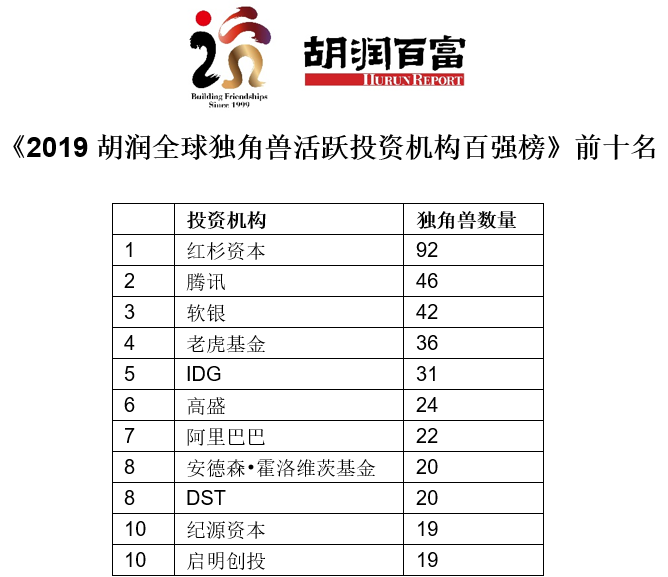 Building Friendships
Since 1999

胡润百富
HURUN REPORT

《2019胡润全球独角兽活跃投资机构百强榜》前十名

|  | 投资机构 | 独角兽数量 |
|---|---|---|
| 1 | 红杉资本 | 92 |
| 2 | 腾讯 | 46 |
| 3 | 软银 | 42 |
| 4 | 老虎基金 | 36 |
| 5 | IDG | 31 |
| 6 | 高盛 | 24 |
| 7 | 阿里巴巴 | 22 |
| 8 | 安德森•霍洛维茨基金 | 20 |
| 8 | DST | 20 |
| 10 | 纪源资本 | 19 |
| 10 | 启明创投 | 19 |